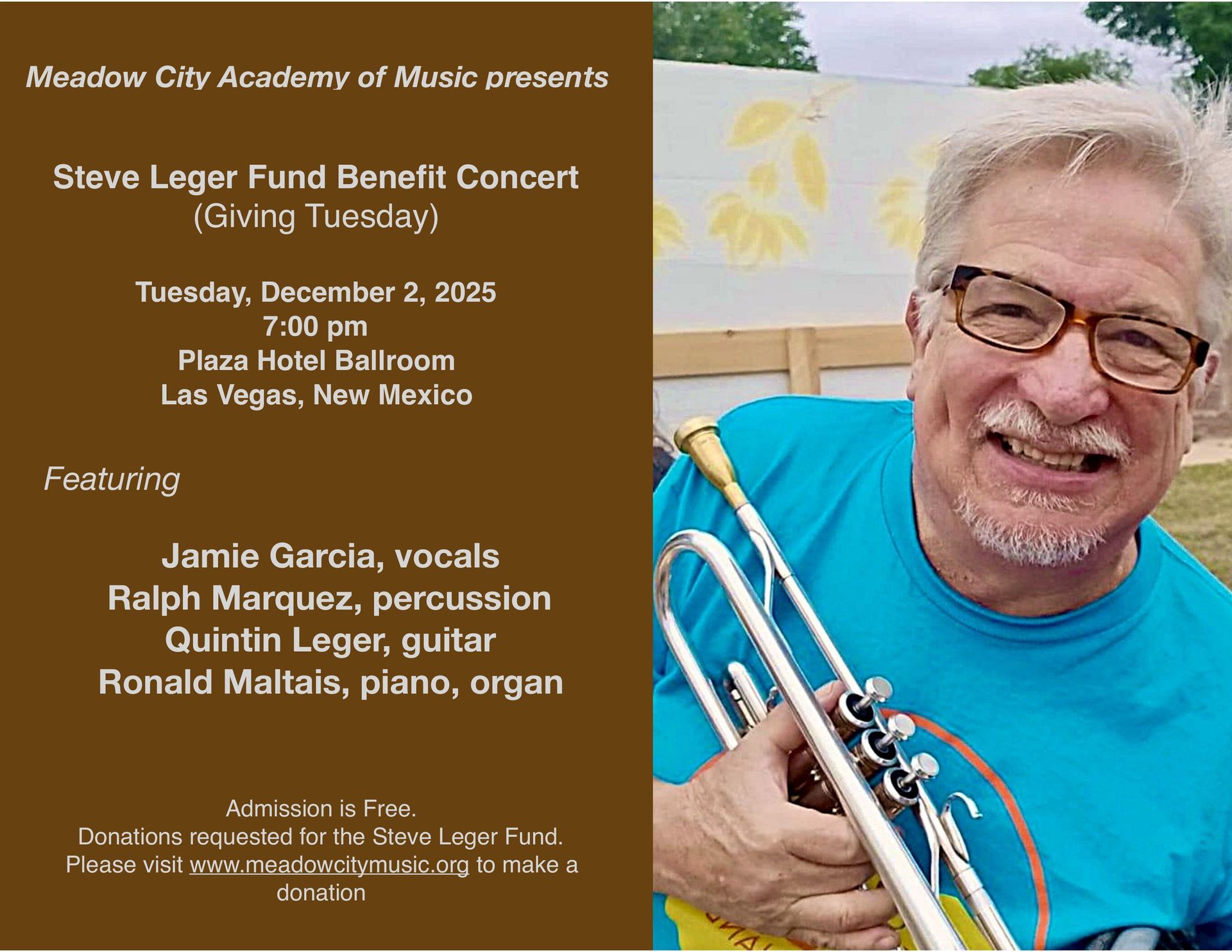 Meadow City Academy of Music presents

Steve Leger Fund Benefit Concert
(Giving Tuesday)

Tuesday, December 2, 2025
7:00 pm
Plaza Hotel Ballroom
Las Vegas, New Mexico

Featuring

Jamie Garcia, vocals
Ralph Marquez, percussion
Quintin Leger, guitar
Ronald Maltais, piano, organ

Admission is Free.
Donations requested for the Steve Leger Fund.
Please visit www.meadowcitymusic.org to make a donation